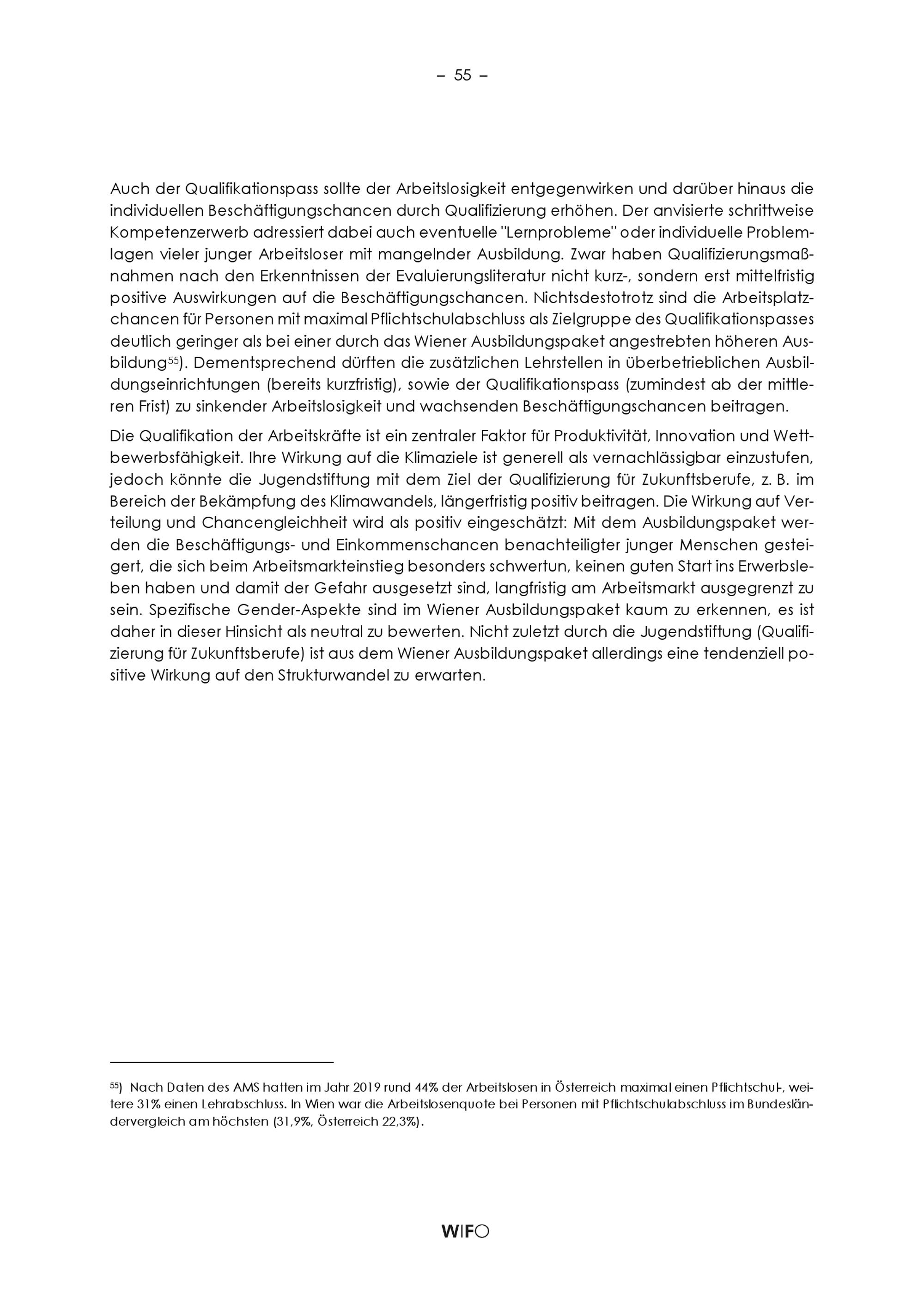 – 55 –

Auch der Qualifikationspass sollte der Arbeitslosigkeit entgegenwirken und darüber hinaus die individuellen Beschäftigungschancen durch Qualifizierung erhöhen. Der anvisierte schrittweise Kompetenzerwerb adressiert dabei auch eventuelle "Lernprobleme" oder individuelle Problemlagen vieler junger Arbeitsloser mit mangelnder Ausbildung. Zwar haben Qualifizierungsmaßnahmen nach den Erkenntnissen der Evaluierungsliteratur nicht kurz-, sondern erst mittelfristig positive Auswirkungen auf die Beschäftigungschancen. Nichtsdestotrotz sind die Arbeitsplatzchancen für Personen mit maximal Pflichtschulabschluss als Zielgruppe des Qualifikationspasses deutlich geringer als bei einer durch das Wiener Ausbildungspaket angestrebten höheren Ausbildung$^{55}$). Dementsprechend dürften die zusätzlichen Lehrstellen in überbetrieblichen Ausbildungseinrichtungen (bereits kurzfristig), sowie der Qualifikationspass (zumindest ab der mittleren Frist) zu sinkender Arbeitslosigkeit und wachsenden Beschäftigungschancen beitragen.

Die Qualifikation der Arbeitskräfte ist ein zentraler Faktor für Produktivität, Innovation und Wettbewerbsfähigkeit. Ihre Wirkung auf die Klimaziele ist generell als vernachlässigbar einzustufen, jedoch könnte die Jugendstiftung mit dem Ziel der Qualifizierung für Zukunftsberufe, z. B. im Bereich der Bekämpfung des Klimawandels, längerfristig positiv beitragen. Die Wirkung auf Verteilung und Chancengleichheit wird als positiv eingeschätzt: Mit dem Ausbildungspaket werden die Beschäftigungs- und Einkommenschancen benachteiligter junger Menschen gesteigert, die sich beim Arbeitsmarkteinstieg besonders schwertun, keinen guten Start ins Erwerbsleben haben und damit der Gefahr ausgesetzt sind, langfristig am Arbeitsmarkt ausgegrenzt zu sein. Spezifische Gender-Aspekte sind im Wiener Ausbildungspaket kaum zu erkennen, es ist daher in dieser Hinsicht als neutral zu bewerten. Nicht zuletzt durch die Jugendstiftung (Qualifizierung für Zukunftsberufe) ist aus dem Wiener Ausbildungspaket allerdings eine tendenziell positive Wirkung auf den Strukturwandel zu erwarten.

$^{55}$) Nach Daten des AMS hatten im Jahr 2019 rund 44% der Arbeitslosen in Österreich maximal einen Pflichtschul-, weitere 31% einen Lehrabschluss. In Wien war die Arbeitslosenquote bei Personen mit Pflichtschulabschluss im Bundesländervergleich am höchsten (31,9%, Österreich 22,3%).

WIFO